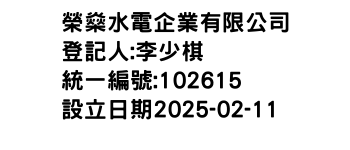 榮燊水電企業有限公司
登記人:李少棋
統一編號:102615
設立日期2025-02-11